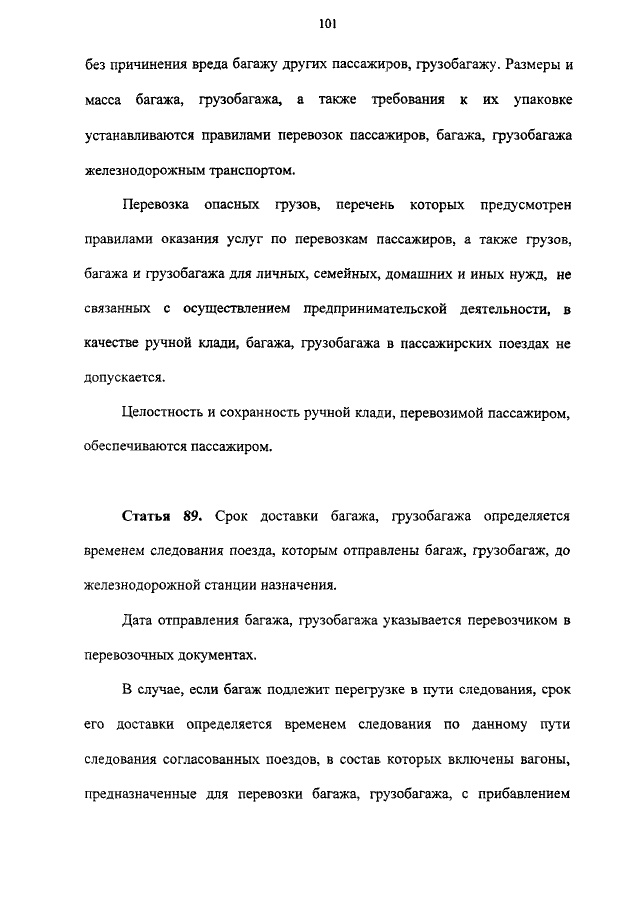 101

без причинения вреда багажу других пассажиров, грузобагажу. Размеры и масса багажа, грузобагажа, а также требования к их упаковке устанавливаются правилами перевозок пассажиров, багажа, грузобагажа железнодорожным транспортом.

Перевозка опасных грузов, перечень которых предусмотрен правилами оказания услуг по перевозкам пассажиров, а также грузов, багажа и грузобагажа для личных, семейных, домашних и иных нужд, не связанных с осуществлением предпринимательской деятельности, в качестве ручной клади, багажа, грузобагажа в пассажирских поездах не допускается.

Целостность и сохранность ручной клади, перевозимой пассажиром, обеспечиваются пассажиром.

Статья 89. Срок доставки багажа, грузобагажа определяется временем следования поезда, которым отправлены багаж, грузобагаж, до железнодорожной станции назначения.

Дата отправления багажа, грузобагажа указывается перевозчиком в перевозочных документах.

В случае, если багаж подлежит перегрузке в пути следования, срок его доставки определяется временем следования по данному пути следования согласованных поездов, в состав которых включены вагоны, предназначенные для перевозки багажа, грузобагажа, с прибавлением